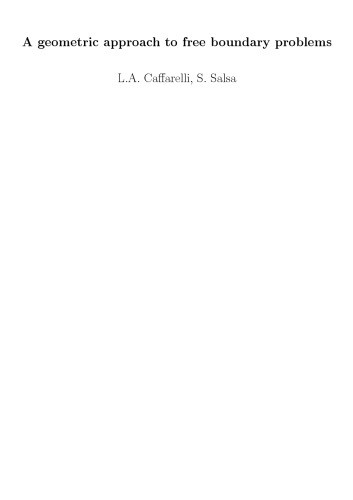 A geometric approach to free boundary problems

L.A. Caffarelli, S. Salsa